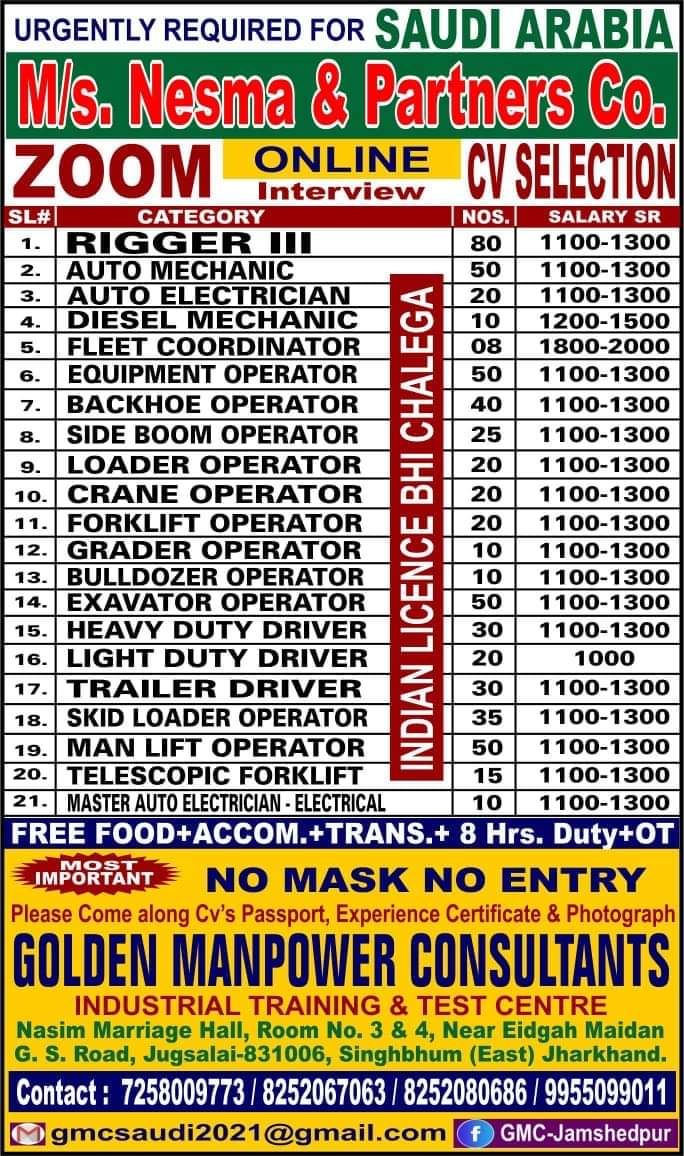 URGENTLY REQUIRED FOR SAUDI ARABIA

M/s. Nesma & Partners Co.

ZOOM ONLINE Interview CV SELECTION

| SL# | CATEGORY | NOS. | SALARY SR |
|---|---|---|---|
| 1. | RIGGER III | 80 | 1100-1300 |
| 2. | AUTO MECHANIC | 50 | 1100-1300 |
| 3. | AUTO ELECTRICIAN | 20 | 1100-1300 |
| 4. | DIESEL MECHANIC | 10 | 1200-1500 |
| 5. | FLEET COORDINATOR | 08 | 1800-2000 |
| 6. | EQUIPMENT OPERATOR | 50 | 1100-1300 |
| 7. | BACKHOE OPERATOR | 40 | 1100-1300 |
| 8. | SIDE BOOM OPERATOR | 25 | 1100-1300 |
| 9. | LOADER OPERATOR | 20 | 1100-1300 |
| 10. | CRANE OPERATOR | 20 | 1100-1300 |
| 11. | FORKLIFT OPERATOR | 20 | 1100-1300 |
| 12. | GRADER OPERATOR | 10 | 1100-1300 |
| 13. | BULLDOZER OPERATOR | 10 | 1100-1300 |
| 14. | EXAVATOR OPERATOR | 50 | 1100-1300 |
| 15. | HEAVY DUTY DRIVER | 30 | 1100-1300 |
| 16. | LIGHT DUTY DRIVER | 20 | 1000 |
| 17. | TRAILER DRIVER | 30 | 1100-1300 |
| 18. | SKID LOADER OPERATOR | 35 | 1100-1300 |
| 19. | MAN LIFT OPERATOR | 50 | 1100-1300 |
| 20. | TELESCOPIC FORKLIFT | 15 | 1100-1300 |
| 21. | MASTER AUTO ELECTRICIAN - ELECTRICAL | 10 | 1100-1300 |

INDIAN LICENCE BHI CHALEGA

FREE FOOD+ACCOM.+TRANS.+ 8 Hrs. Duty+OT

MOST IMPORTANT

NO MASK NO ENTRY

Please Come along Cv's Passport, Experience Certificate & Photograph

GOLDEN MANPOWER CONSULTANTS

INDUSTRIAL TRAINING & TEST CENTRE

Nasim Marriage Hall, Room No. 3 & 4, Near Eidgah Maidan
G. S. Road, Jugsalai-831006, Singhbhum (East) Jharkhand.

Contact : 7258009773 / 8252067063 / 8252080686 / 9955099011

gmcsaudi2021@gmail.com

GMC-Jamshedpur